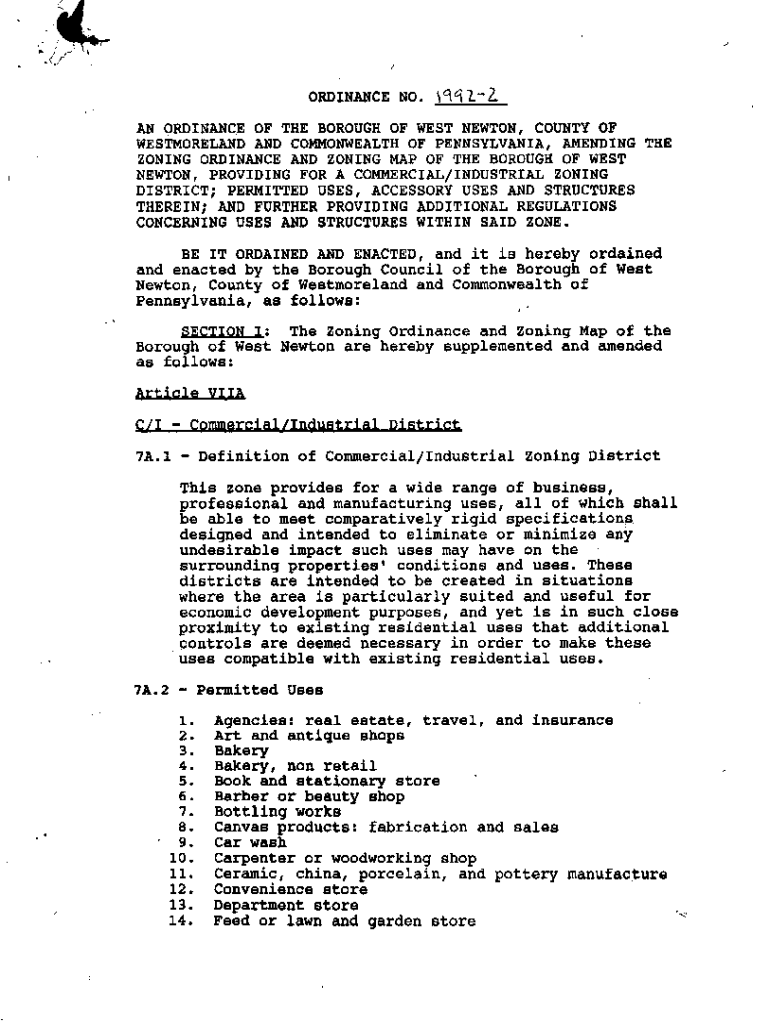 ORDINANCE NO. 1992-2

AN ORDINANCE OF THE BOROUGH OF WEST NEWTON, COUNTY OF WESTMORELAND AND COMMONWEALTH OF PENNSYLVANIA, AMENDING THE ZONING ORDINANCE AND ZONING MAP OF THE BOROUGH OF WEST NEWTON, PROVIDING FOR A COMMERCIAL/INDUSTRIAL ZONING DISTRICT; PERMITTED USES, ACCESSORY USES AND STRUCTURES THEREIN; AND FURTHER PROVIDING ADDITIONAL REGULATIONS CONCERNING USES AND STRUCTURES WITHIN SAID ZONE.

BE IT ORDAINED AND ENACTED, and it is hereby ordained and enacted by the Borough Council of the Borough of West Newton, County of Westmoreland and Commonwealth of Pennsylvania, as follows:

SECTION I: The Zoning Ordinance and Zoning Map of the Borough of West Newton are hereby supplemented and amended as follows:

Article VIIA

C/I - Commercial/Industrial District

7A.1 - Definition of Commercial/Industrial Zoning District

This zone provides for a wide range of business, professional and manufacturing uses, all of which shall be able to meet comparatively rigid specifications designed and intended to eliminate or minimize any undesirable impact such uses may have on the surrounding properties' conditions and uses. These districts are intended to be created in situations where the area is particularly suited and useful for economic development purposes, and yet is in such close proximity to existing residential uses that additional controls are deemed necessary in order to make these uses compatible with existing residential uses.

7A.2 - Permitted Uses

1. Agencies: real estate, travel, and insurance
2. Art and antique shops
3. Bakery
4. Bakery, non retail
5. Book and stationary store
6. Barber or beauty shop
7. Bottling works
8. Canvas products: fabrication and sales
9. Car wash
10. Carpenter or woodworking shop
11. Ceramic, china, porcelain, and pottery manufacture
12. Convenience store
13. Department store
14. Feed or lawn and garden store